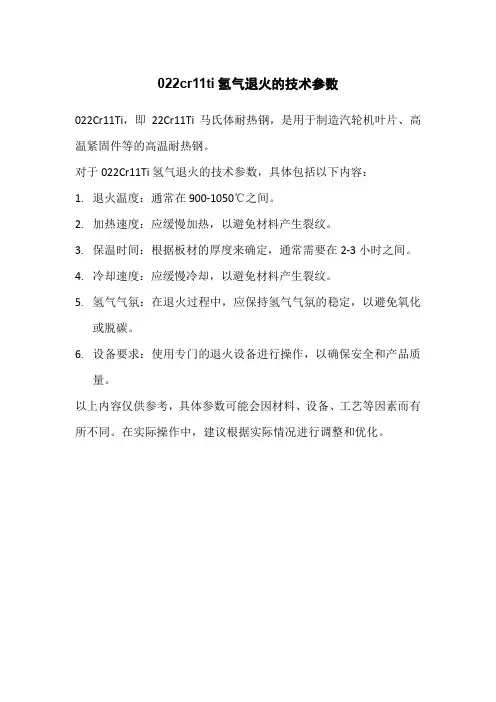 022cr11ti 氢气退火的技术参数

022Cr11Ti，即 22Cr11Ti 马氏体耐热钢，是用于制造汽轮机叶片、高温紧固件等的高温耐热钢。

对于 022Cr11Ti 氢气退火的技术参数，具体包括以下内容：

1. 退火温度：通常在 900-1050℃之间。

2. 加热速度：应缓慢加热，以避免材料产生裂纹。

3. 保温时间：根据板材的厚度来确定，通常需要在 2-3 小时之间。

4. 冷却速度：应缓慢冷却，以避免材料产生裂纹。

5. 氢气气氛：在退火过程中，应保持氢气气氛的稳定，以避免氧化或脱碳。

6. 设备要求：使用专门的退火设备进行操作，以确保安全和产品质量。

以上内容仅供参考，具体参数可能会因材料、设备、工艺等因素而有所不同。在实际操作中，建议根据实际情况进行调整和优化。